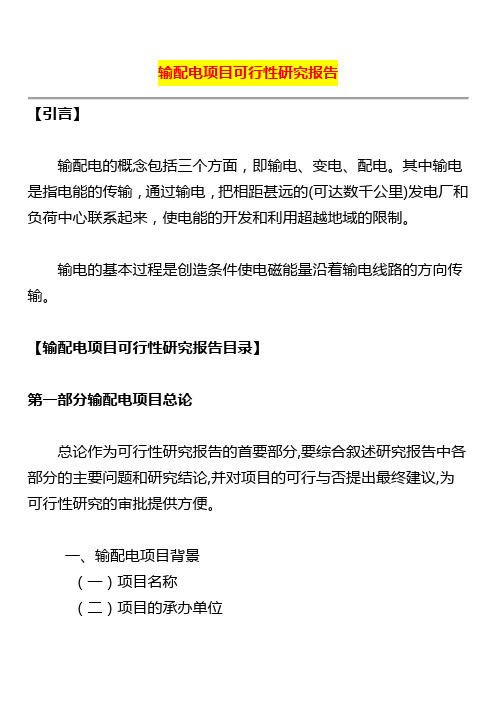 输配电项目可行性研究报告

【引言】

输配电的概念包括三个方面，即输电、变电、配电。其中输电是指电能的传输，通过输电，把相距甚远的(可达数千公里)发电厂和负荷中心联系起来，使电能的开发和利用超越地域的限制。

输电的基本过程是创造条件使电磁能量沿着输电线路的方向传输。

【输配电项目可行性研究报告目录】

第一部分输配电项目总论

总论作为可行性研究报告的首要部分,要综合叙述研究报告中各部分的主要问题和研究结论,并对项目的可行与否提出最终建议,为可行性研究的审批提供方便。

一、输配电项目背景
（一）项目名称
（二）项目的承办单位